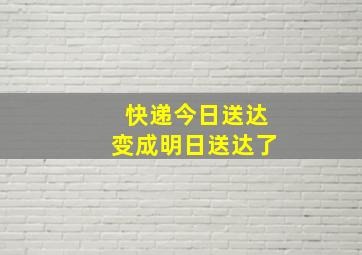 快递今日送达
变成明日送达了